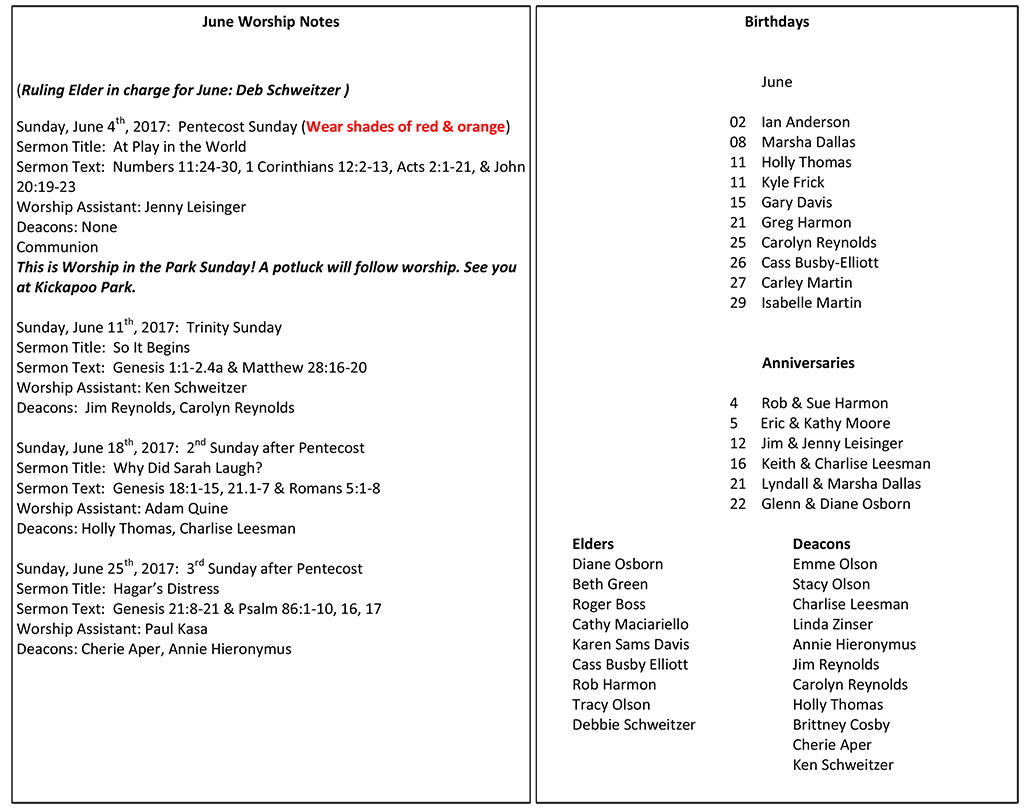 June Worship Notes

(Ruling Elder in charge for June: Deb Schweitzer )

Sunday, June 4$^{th}$, 2017: Pentecost Sunday (Wear shades of red & orange)
Sermon Title: At Play in the World
Sermon Text: Numbers 11:24-30, 1 Corinthians 12:2-13, Acts 2:1-21, & John 20:19-23
Worship Assistant: Jenny Leisinger
Deacons: None
Communion
This is Worship in the Park Sunday! A potluck will follow worship. See you at Kickapoo Park.

Sunday, June 11$^{th}$, 2017: Trinity Sunday
Sermon Title: So It Begins
Sermon Text: Genesis 1:1-2.4a & Matthew 28:16-20
Worship Assistant: Ken Schweitzer
Deacons: Jim Reynolds, Carolyn Reynolds

Sunday, June 18$^{th}$, 2017: 2$^{nd}$ Sunday after Pentecost
Sermon Title: Why Did Sarah Laugh?
Sermon Text: Genesis 18:1-15, 21.1-7 & Romans 5:1-8
Worship Assistant: Adam Quine
Deacons: Holly Thomas, Charlise Leesman

Sunday, June 25$^{th}$, 2017: 3$^{rd}$ Sunday after Pentecost
Sermon Title: Hagar's Distress
Sermon Text: Genesis 21:8-21 & Psalm 86:1-10, 16, 17
Worship Assistant: Paul Kasa
Deacons: Cherie Aper, Annie Hieronymus

Birthdays

June

02 Ian Anderson
08 Marsha Dallas
11 Holly Thomas
11 Kyle Frick
15 Gary Davis
21 Greg Harmon
25 Carolyn Reynolds
26 Cass Busby-Elliott
27 Carley Martin
29 Isabelle Martin

Anniversaries

4 Rob & Sue Harmon
5 Eric & Kathy Moore
12 Jim & Jenny Leisinger
16 Keith & Charlise Leesman
21 Lyndall & Marsha Dallas
22 Glenn & Diane Osborn

Elders
Diane Osborn
Beth Green
Roger Boss
Cathy Maciariello
Karen Sams Davis
Cass Busby Elliott
Rob Harmon
Tracy Olson
Debbie Schweitzer

Deacons
Emme Olson
Stacy Olson
Charlise Leesman
Linda Zinser
Annie Hieronymus
Jim Reynolds
Carolyn Reynolds
Holly Thomas
Brittney Cosby
Cherie Aper
Ken Schweitzer